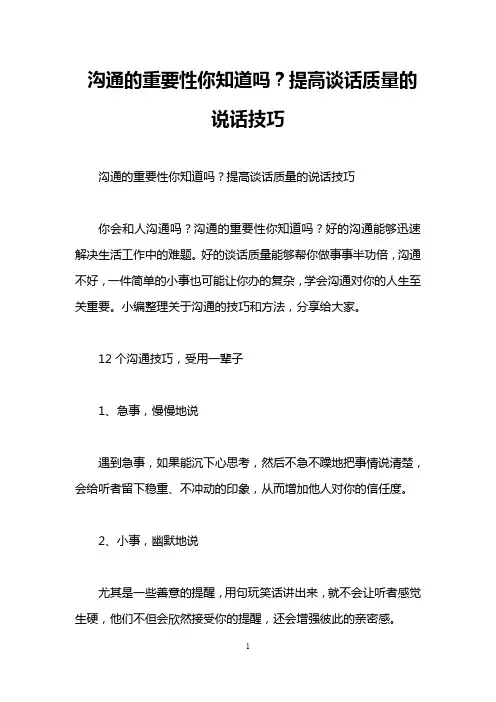 沟通的重要性你知道吗？提高谈话质量的说话技巧

沟通的重要性你知道吗？提高谈话质量的说话技巧

你会和人沟通吗？沟通的重要性你知道吗？好的沟通能够迅速解决生活工作中的难题。好的谈话质量能够帮你做事事半功倍，沟通不好，一件简单的小事也可能让你办的复杂，学会沟通对你的人生至关重要。小编整理关于沟通的技巧和方法，分享给大家。

12 个沟通技巧，受用一辈子

1、急事，慢慢地说

遇到急事，如果能沉下心思考，然后不急不躁地把事情说清楚，会给听者留下稳重、不冲动的印象，从而增加他人对你的信任度。

2、小事，幽默地说

尤其是一些善意的提醒，用句玩笑话讲出来，就不会让听者感觉生硬，他们不但会欣然接受你的提醒，还会增强彼此的亲密感。

1